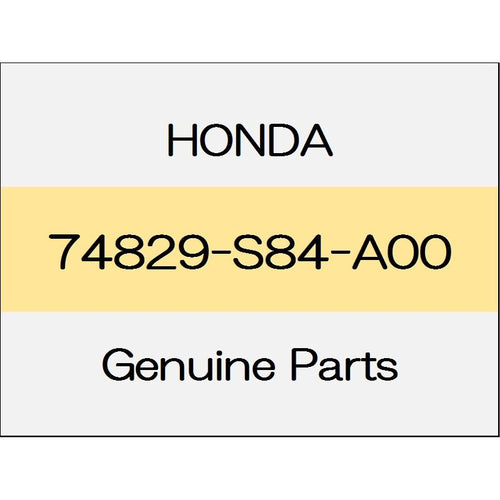 HONDA

74829-S84-A00

Genuine Parts